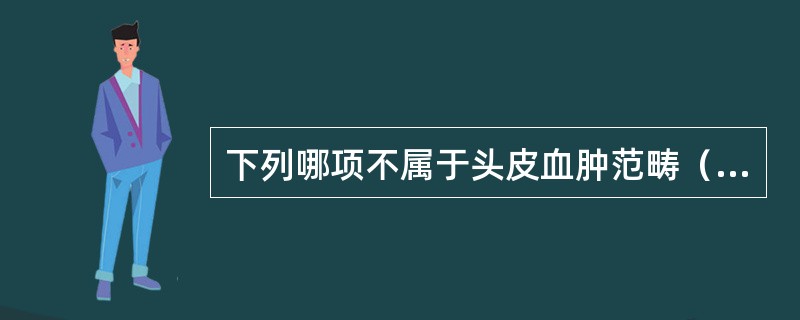 下列哪项不属于头皮血肿范畴（...